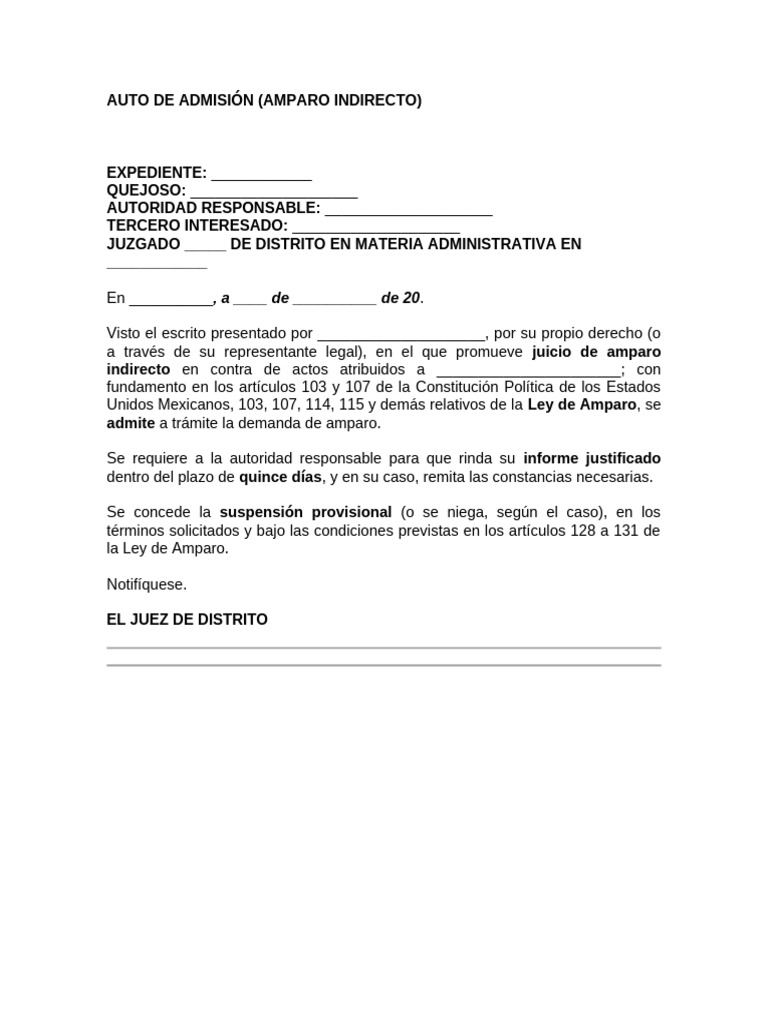 AUTO DE ADMISIÓN (AMPARO INDIRECTO)

EXPEDIENTE: ____________
QUEJOSO: ____________________
AUTORIDAD RESPONSABLE: ____________________
TERCERO INTERESADO: ____________________
JUZGADO _____ DE DISTRITO EN MATERIA ADMINISTRATIVA EN ____________

En __________, a ____ de __________ de 20.

Visto el escrito presentado por ____________________, por su propio derecho (o a través de su representante legal), en el que promueve juicio de amparo indirecto en contra de actos atribuidos a ______________________; con fundamento en los artículos 103 y 107 de la Constitución Política de los Estados Unidos Mexicanos, 103, 107, 114, 115 y demás relativos de la Ley de Amparo, se admite a trámite la demanda de amparo.

Se requiere a la autoridad responsable para que rinda su informe justificado dentro del plazo de quince días, y en su caso, remita las constancias necesarias.

Se concede la suspensión provisional (o se niega, según el caso), en los términos solicitados y bajo las condiciones previstas en los artículos 128 a 131 de la Ley de Amparo.

Notifíquese.

EL JUEZ DE DISTRITO